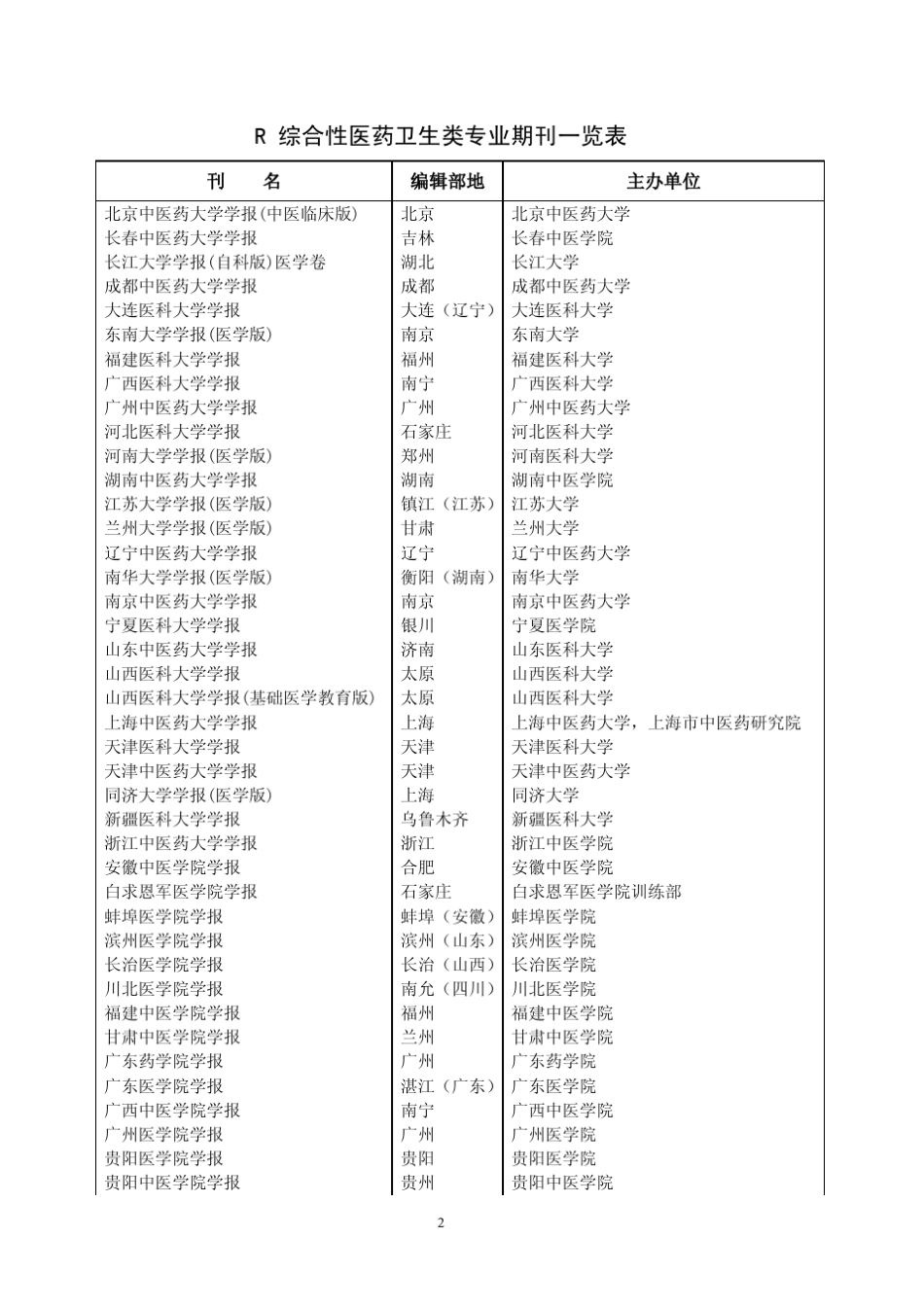 R 综合性医药卫生类专业期刊一览表

| 刊　　名 | 编辑部地 | 主办单位 |
|---|---|---|
| 北京中医药大学学报(中医临床版) | 北京 | 北京中医药大学 |
| 长春中医药大学学报 | 吉林 | 长春中医学院 |
| 长江大学学报(自科版)医学卷 | 湖北 | 长江大学 |
| 成都中医药大学学报 | 成都 | 成都中医药大学 |
| 大连医科大学学报 | 大连（辽宁） | 大连医科大学 |
| 东南大学学报(医学版) | 南京 | 东南大学 |
| 福建医科大学学报 | 福州 | 福建医科大学 |
| 广西医科大学学报 | 南宁 | 广西医科大学 |
| 广州中医药大学学报 | 广州 | 广州中医药大学 |
| 河北医科大学学报 | 石家庄 | 河北医科大学 |
| 河南大学学报(医学版) | 郑州 | 河南医科大学 |
| 湖南中医药大学学报 | 湖南 | 湖南中医学院 |
| 江苏大学学报(医学版) | 镇江（江苏） | 江苏大学 |
| 兰州大学学报(医学版) | 甘肃 | 兰州大学 |
| 辽宁中医药大学学报 | 辽宁 | 辽宁中医药大学 |
| 南华大学学报(医学版) | 衡阳（湖南） | 南华大学 |
| 南京中医药大学学报 | 南京 | 南京中医药大学 |
| 宁夏医科大学学报 | 银川 | 宁夏医学院 |
| 山东中医药大学学报 | 济南 | 山东医科大学 |
| 山西医科大学学报 | 太原 | 山西医科大学 |
| 山西医科大学学报(基础医学教育版) | 太原 | 山西医科大学 |
| 上海中医药大学学报 | 上海 | 上海中医药大学，上海市中医药研究院 |
| 天津医科大学学报 | 天津 | 天津医科大学 |
| 天津中医药大学学报 | 天津 | 天津中医药大学 |
| 同济大学学报(医学版) | 上海 | 同济大学 |
| 新疆医科大学学报 | 乌鲁木齐 | 新疆医科大学 |
| 浙江中医药大学学报 | 浙江 | 浙江中医学院 |
| 安徽中医学院学报 | 合肥 | 安徽中医学院 |
| 白求恩军医学院学报 | 石家庄 | 白求恩军医学院训练部 |
| 蚌埠医学院学报 | 蚌埠（安徽） | 蚌埠医学院 |
| 滨州医学院学报 | 滨州（山东） | 滨州医学院 |
| 长治医学院学报 | 长治（山西） | 长治医学院 |
| 川北医学院学报 | 南允（四川） | 川北医学院 |
| 福建中医学院学报 | 福州 | 福建中医学院 |
| 甘肃中医学院学报 | 兰州 | 甘肃中医学院 |
| 广东药学院学报 | 广州 | 广东药学院 |
| 广东医学院学报 | 湛江（广东） | 广东医学院 |
| 广西中医学院学报 | 南宁 | 广西中医学院 |
| 广州医学院学报 | 广州 | 广州医学院 |
| 贵阳医学院学报 | 贵阳 | 贵阳医学院 |
| 贵阳中医学院学报 | 贵州 | 贵阳中医学院 |

2